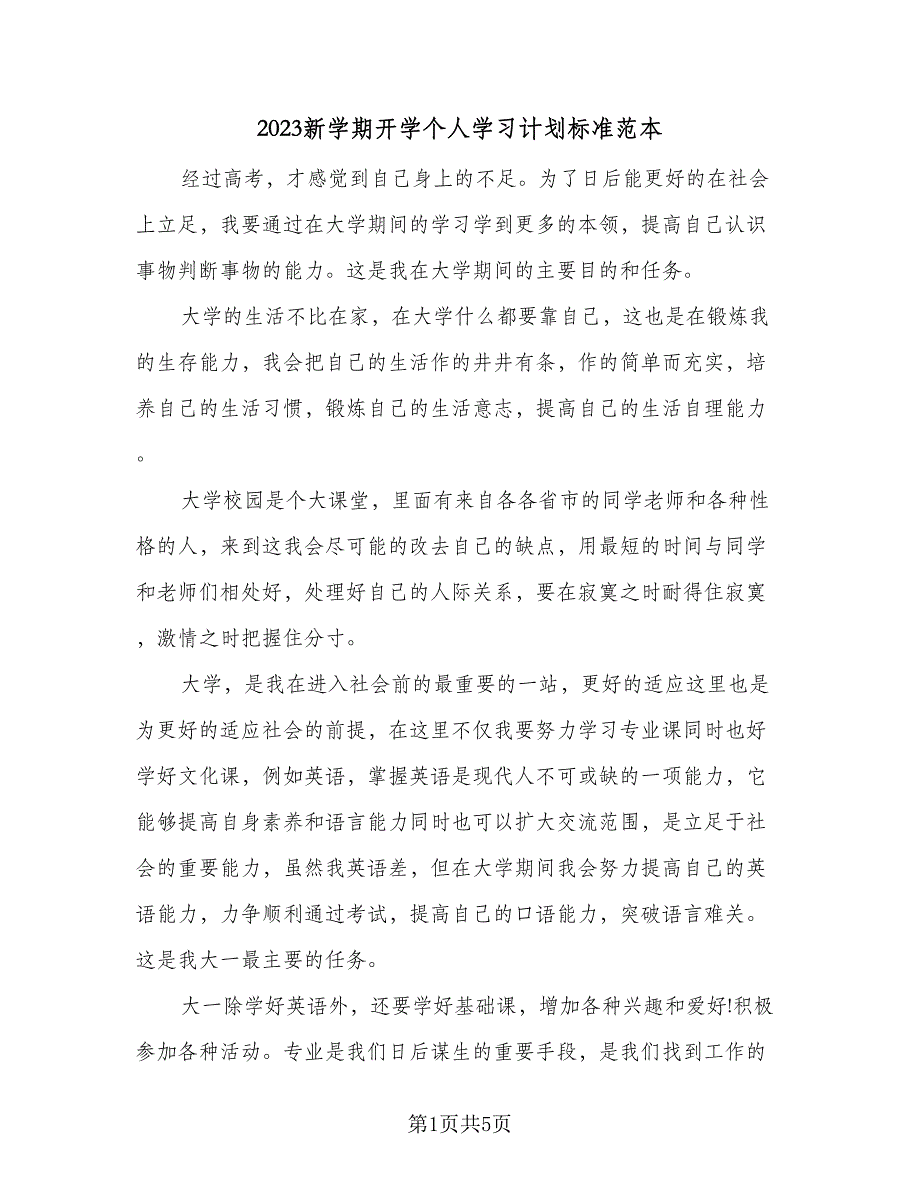 2023新学期开学个人学习计划标准范本

经过高考，才感觉到自己身上的不足。为了日后能更好的在社会上立足，我要通过在大学期间的学习学到更多的本领，提高自己认识事物判断事物的能力。这是我在大学期间的主要目的和任务。

大学的生活不比在家，在大学什么都要靠自己，这也是在锻炼我的生存能力，我会把自己的生活作的井井有条，作的简单而充实，培养自己的生活习惯，锻炼自己的生活意志，提高自己的生活自理能力。

大学校园是个大课堂，里面有来自各各省市的同学老师和各种性格的人，来到这我会尽可能的改去自己的缺点，用最短的时间与同学和老师们相处好，处理好自己的人际关系，要在寂寞之时耐得住寂寞，激情之时把握住分寸。

大学，是我在进入社会前的最重要的一站，更好的适应这里也是为更好的适应社会的前提，在这里不仅我要努力学习专业课同时也好学好文化课，例如英语，掌握英语是现代人不可或缺的一项能力，它能够提高自身素养和语言能力同时也可以扩大交流范围，是立足于社会的重要能力，虽然我英语差，但在大学期间我会努力提高自己的英语能力，力争顺利通过考试，提高自己的口语能力，突破语言难关。这是我大一最主要的任务。

大一除学好英语外，还要学好基础课，增加各种兴趣和爱好!积极参加各种活动。专业是我们日后谋生的重要手段，是我们找到工作的

第1页共5页